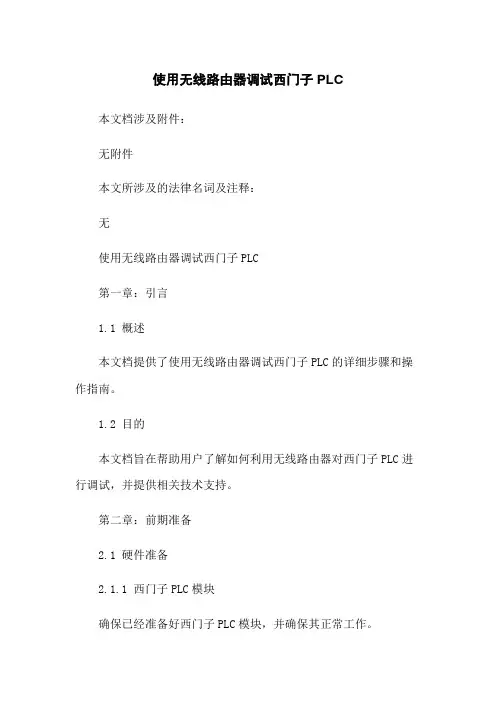 使用无线路由器调试西门子 PLC

本文档涉及附件：

无附件

本文所涉及的法律名词及注释：

无

使用无线路由器调试西门子 PLC

第一章：引言

1.1 概述

本文档提供了使用无线路由器调试西门子 PLC 的详细步骤和操作指南。

1.2 目的

本文档旨在帮助用户了解如何利用无线路由器对西门子 PLC 进行调试，并提供相关技术支持。

第二章：前期准备

2.1 硬件准备

2.1.1 西门子 PLC 模块

确保已经准备好西门子 PLC 模块，并确保其正常工作。